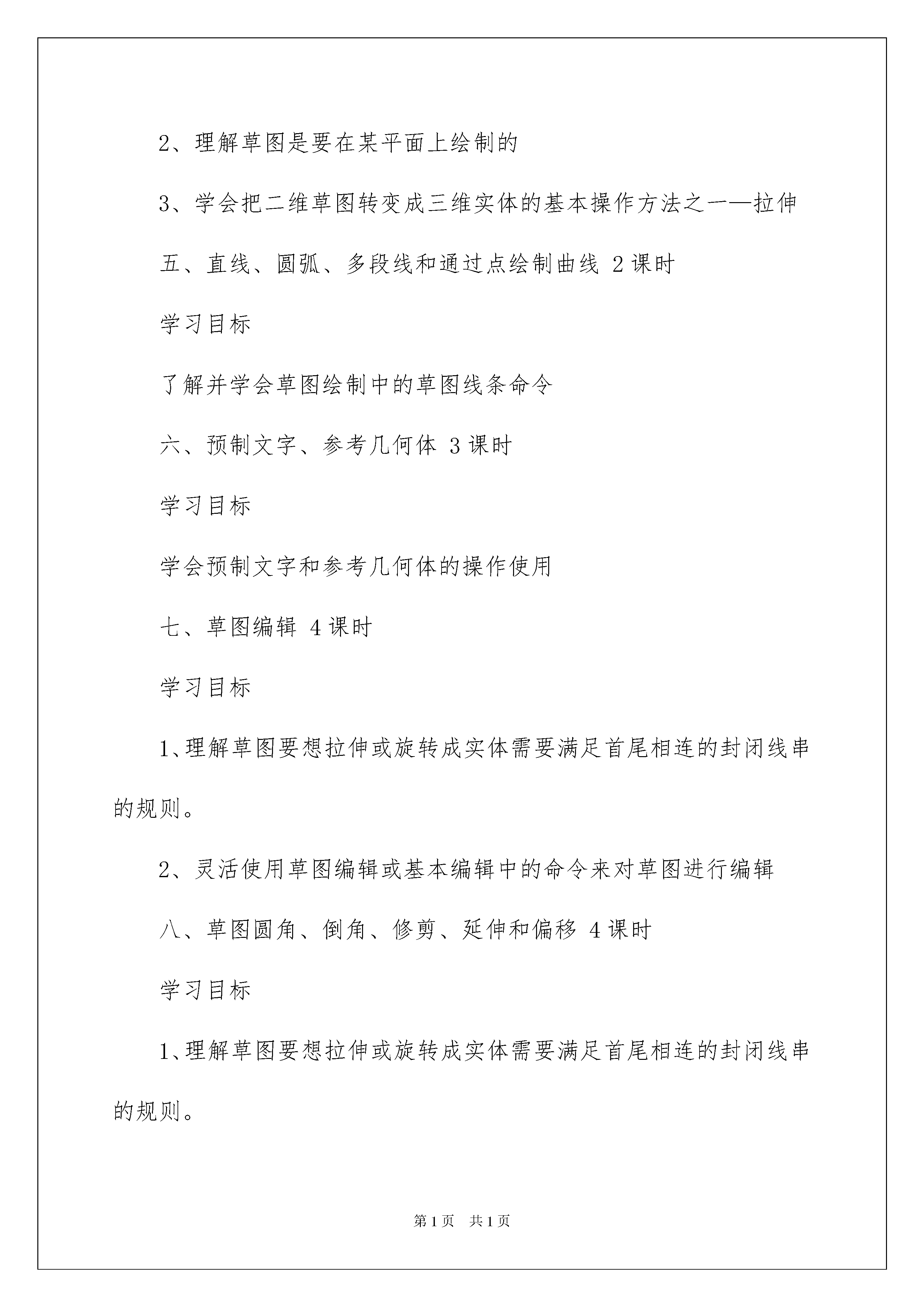 2、理解草图是要在某平面上绘制的

3、学会把二维草图转变成三维实体的基本操作方法之一—拉伸

五、直线、圆弧、多段线和通过点绘制曲线 2 课时

学习目标

了解并学会草图绘制中的草图线条命令

六、预制文字、参考几何体 3 课时

学习目标

学会预制文字和参考几何体的操作使用

七、草图编辑 4 课时

学习目标

1、理解草图要想拉伸或旋转成实体需要满足首尾相连的封闭线串的规则。

2、灵活使用草图编辑或基本编辑中的命令来对草图进行编辑

八、草图圆角、倒角、修剪、延伸和偏移 4 课时

学习目标

1、理解草图要想拉伸或旋转成实体需要满足首尾相连的封闭线串的规则。

第 1 页　共 1 页